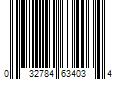 0 32784 63403 4